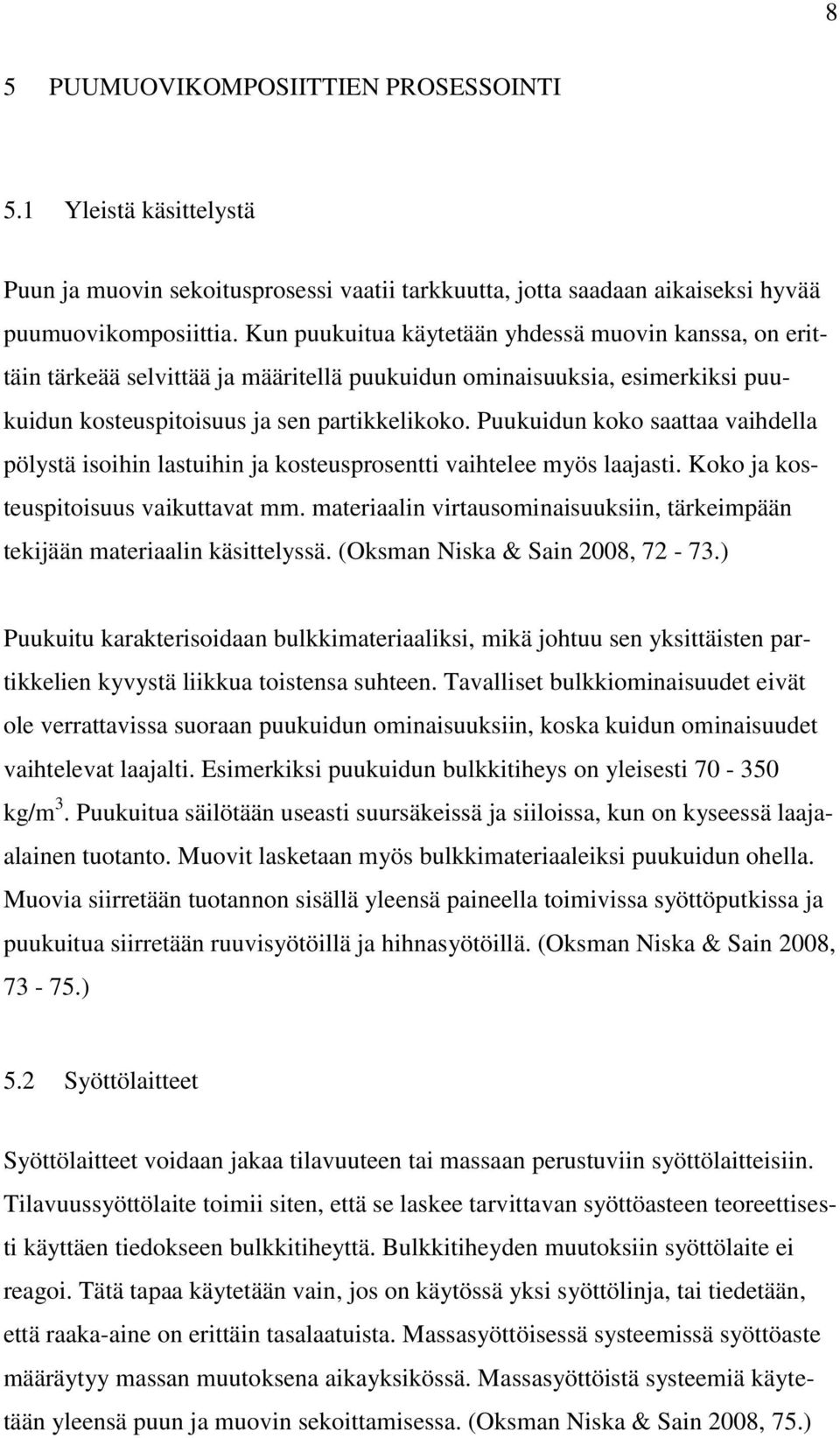 8

5 PUUMUOVIKOMPOSIITTIEN PROSESSOINTI

5.1 Yleistä käsittelystä

Puun ja muovin sekoitusprosessi vaatii tarkkuutta, jotta saadaan aikaiseksi hyvää puumuovikomposiittia. Kun puukuitua käytetään yhdessä muovin kanssa, on erittäin tärkeää selvittää ja määritellä puukuidun ominaisuuksia, esimerkiksi puukuidun kosteuspitoisuus ja sen partikkelikoko. Puukuidun koko saattaa vaihdella pölystä isoihin lastuihin ja kosteusprosentti vaihtelee myös laajasti. Koko ja kosteuspitoisuus vaikuttavat mm. materiaalin virtausominaisuuksiin, tärkeimpään tekijään materiaalin käsittelyssä. (Oksman Niska & Sain 2008, 72 - 73.)

Puukuitu karakterisoidaan bulkkimateriaaliksi, mikä johtuu sen yksittäisten partikkelien kyvystä liikkua toistensa suhteen. Tavalliset bulkkiominaisuudet eivät ole verrattavissa suoraan puukuidun ominaisuuksiin, koska kuidun ominaisuudet vaihtelevat laajalti. Esimerkiksi puukuidun bulkkitiheys on yleisesti 70 - 350 kg/m$^3$. Puukuitua säilötään useasti suursäkeissä ja siiloissa, kun on kyseessä laajaalainen tuotanto. Muovit lasketaan myös bulkkimateriaaleiksi puukuidun ohella. Muovia siirretään tuotannon sisällä yleensä paineella toimivissa syöttöputkissa ja puukuitua siirretään ruuvisyötöillä ja hihnasyötöillä. (Oksman Niska & Sain 2008, 73 - 75.)

5.2 Syöttölaitteet

Syöttölaitteet voidaan jakaa tilavuuteen tai massaan perustuviin syöttölaitteisiin. Tilavuussyöttölaite toimii siten, että se laskee tarvittavan syöttöasteen teoreettisesti käyttäen tiedokseen bulkkitiheyttä. Bulkkitiheyden muutoksiin syöttölaite ei reagoi. Tätä tapaa käytetään vain, jos on käytössä yksi syöttölinja, tai tiedetään, että raaka-aine on erittäin tasalaatuista. Massasyöttöisessä systeemissä syöttöaste määräytyy massan muutoksena aikayksikössä. Massasyöttöistä systeemiä käytetään yleensä puun ja muovin sekoittamisessa. (Oksman Niska & Sain 2008, 75.)